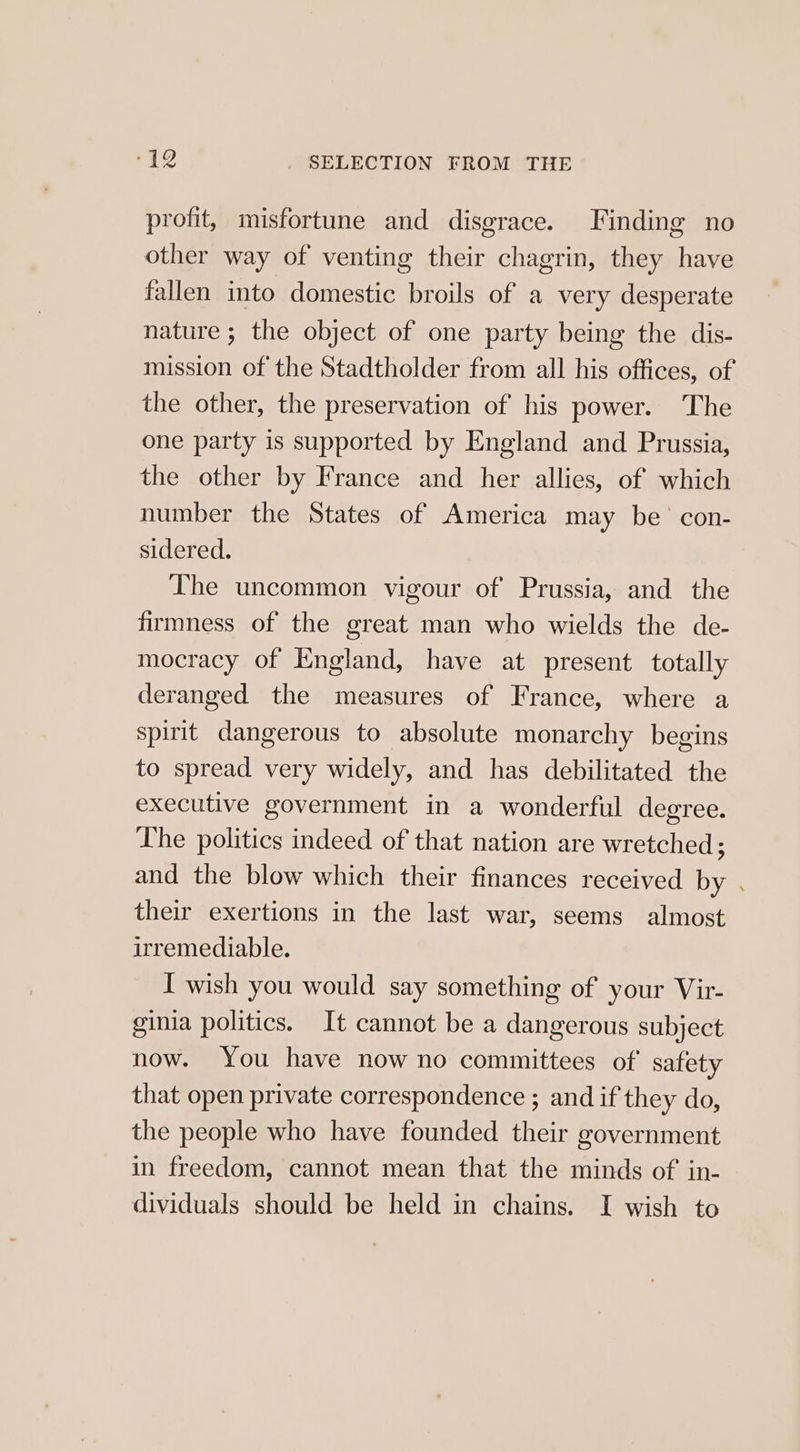 12 SELECTION FROM THE

profit, misfortune and disgrace. Finding no other way of venting their chagrin, they have fallen into domestic broils of a very desperate nature; the object of one party being the dismission of the Stadtholder from all his offices, of the other, the preservation of his power. The one party is supported by England and Prussia, the other by France and her allies, of which number the States of America may be considered.

The uncommon vigour of Prussia, and the firmness of the great man who wields the democracy of England, have at present totally deranged the measures of France, where a spirit dangerous to absolute monarchy begins to spread very widely, and has debilitated the executive government in a wonderful degree. The politics indeed of that nation are wretched; and the blow which their finances received by their exertions in the last war, seems almost irremediable.

I wish you would say something of your Virginia politics. It cannot be a dangerous subject now. You have now no committees of safety that open private correspondence; and if they do, the people who have founded their government in freedom, cannot mean that the minds of individuals should be held in chains. I wish to